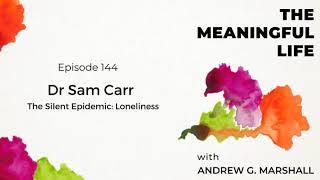 THE MEANINGFUL LIFE

Episode 144

Dr Sam Carr

The Silent Epidemic: Loneliness

with

ANDREW G. MARSHALL